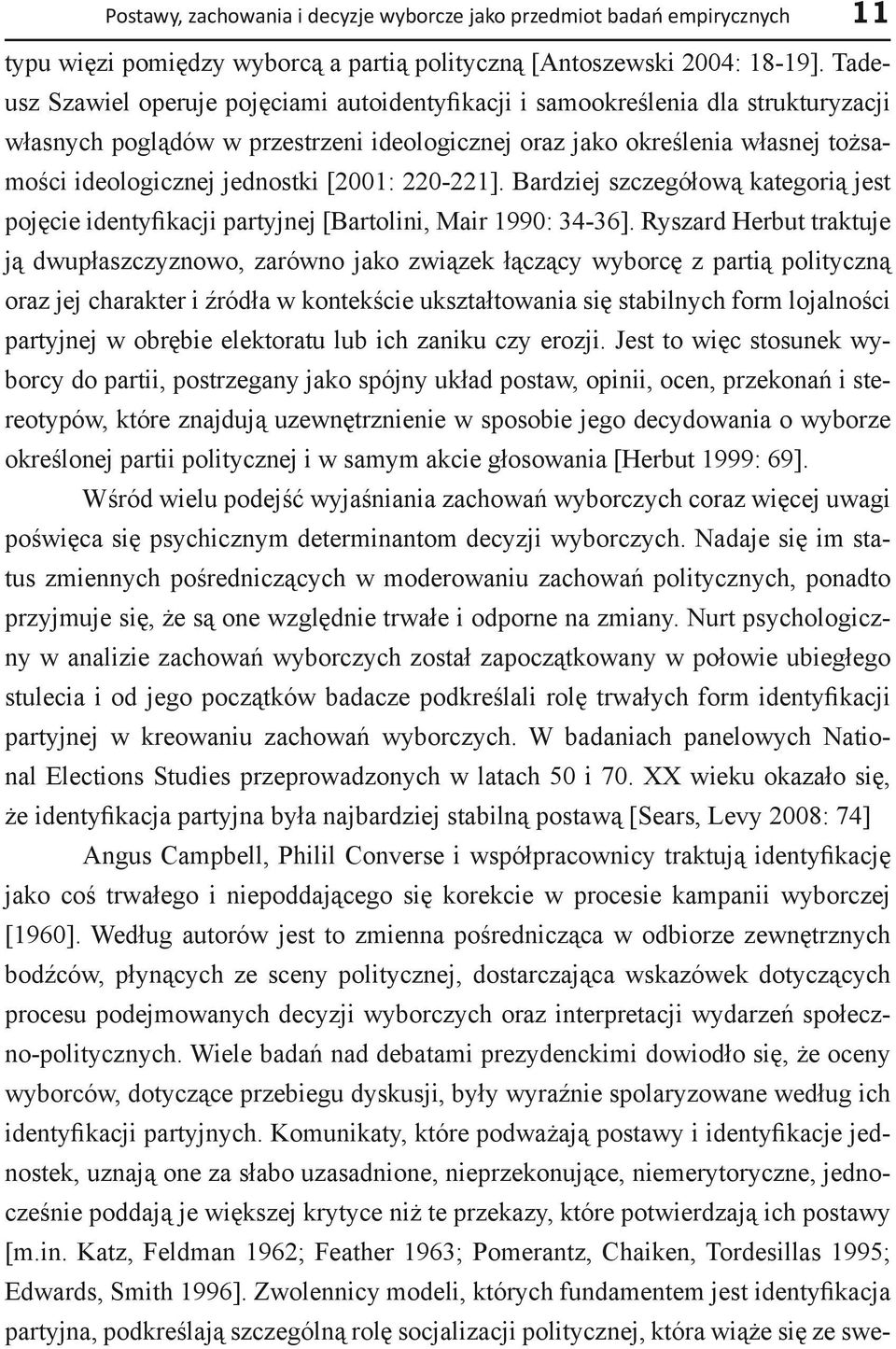 Postawy, zachowania i decyzje wyborcze jako przedmiot badań empirycznych 11

typu więzi pomiędzy wyborcą a partią polityczną [Antoszewski 2004: 18-19]. Tadeusz Szawiel operuje pojęciami autoidentyfikacji i samookreślenia dla strukturyzacji własnych poglądów w przestrzeni ideologicznej oraz jako określenia własnej tożsamości ideologicznej jednostki [2001: 220-221]. Bardziej szczegółową kategorią jest pojęcie identyfikacji partyjnej [Bartolini, Mair 1990: 34-36]. Ryszard Herbut traktuje ją dwupłaszczyznowo, zarówno jako związek łączący wyborcę z partią polityczną oraz jej charakter i źródła w kontekście ukształtowania się stabilnych form lojalności partyjnej w obrębie elektoratu lub ich zaniku czy erozji. Jest to więc stosunek wyborcy do partii, postrzegany jako spójny układ postaw, opinii, ocen, przekonań i stereotypów, które znajdują uzewnętrznienie w sposobie jego decydowania o wyborze określonej partii politycznej i w samym akcie głosowania [Herbut 1999: 69].

Wśród wielu podejść wyjaśniania zachowań wyborczych coraz więcej uwagi poświęca się psychicznym determinantom decyzji wyborczych. Nadaje się im status zmiennych pośredniczących w moderowaniu zachowań politycznych, ponadto przyjmuje się, że są one względnie trwałe i odporne na zmiany. Nurt psychologiczny w analizie zachowań wyborczych został zapoczątkowany w połowie ubiegłego stulecia i od jego początków badacze podkreślali rolę trwałych form identyfikacji partyjnej w kreowaniu zachowań wyborczych. W badaniach panelowych National Elections Studies przeprowadzonych w latach 50 i 70. XX wieku okazało się, że identyfikacja partyjna była najbardziej stabilną postawą [Sears, Levy 2008: 74]

Angus Campbell, Philil Converse i współpracownicy traktują identyfikację jako coś trwałego i niepoddającego się korekcie w procesie kampanii wyborczej [1960]. Według autorów jest to zmienna pośrednicząca w odbiorze zewnętrznych bodźców, płynących ze sceny politycznej, dostarczająca wskazówek dotyczących procesu podejmowanych decyzji wyborczych oraz interpretacji wydarzeń społeczno-politycznych. Wiele badań nad debatami prezydenckimi dowiodło się, że oceny wyborców, dotyczące przebiegu dyskusji, były wyraźnie spolaryzowane według ich identyfikacji partyjnych. Komunikaty, które podważają postawy i identyfikacje jednostek, uznają one za słabo uzasadnione, nieprzekonujące, niemerytoryczne, jednocześnie poddają je większej krytyce niż te przekazy, które potwierdzają ich postawy [m.in. Katz, Feldman 1962; Feather 1963; Pomerantz, Chaiken, Tordesillas 1995; Edwards, Smith 1996]. Zwolennicy modeli, których fundamentem jest identyfikacja partyjna, podkreślają szczególną rolę socjalizacji politycznej, która wiąże się ze swe-